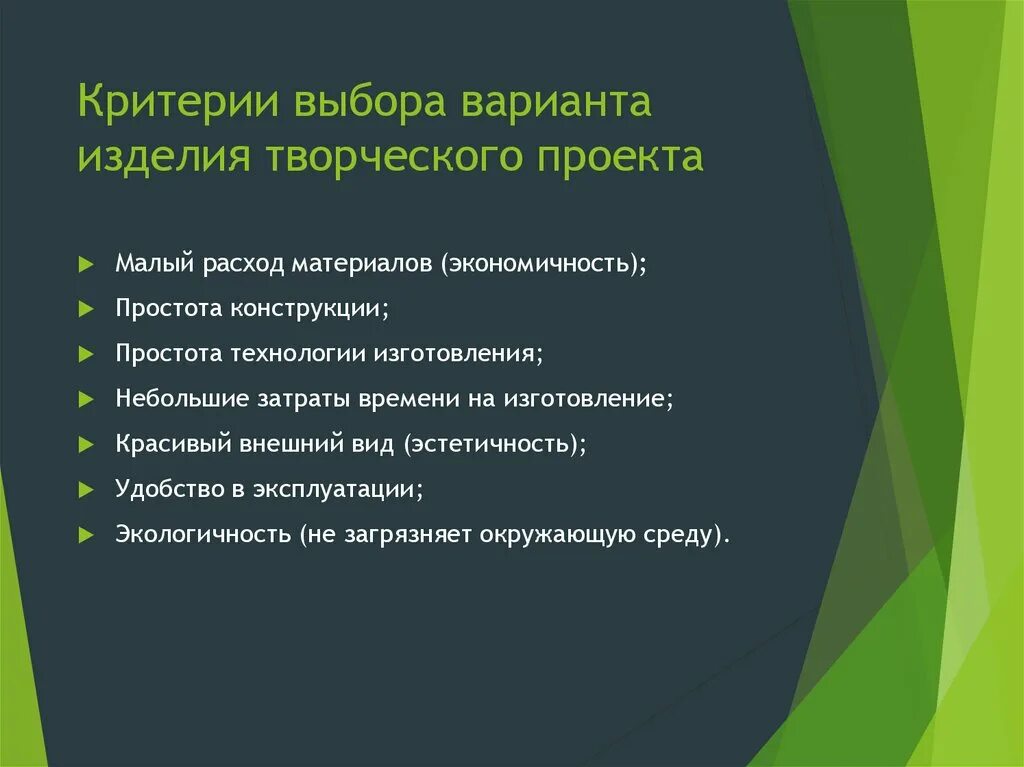 Критерии выбора варианта изделия творческого проекта

Малый расход материалов (экономичность);

Простота конструкции;

Простота технологии изготовления;

Небольшие затраты времени на изготовление;

Красивый внешний вид (эстетичность);

Удобство в эксплуатации;

Экологичность (не загрязняет окружающую среду).